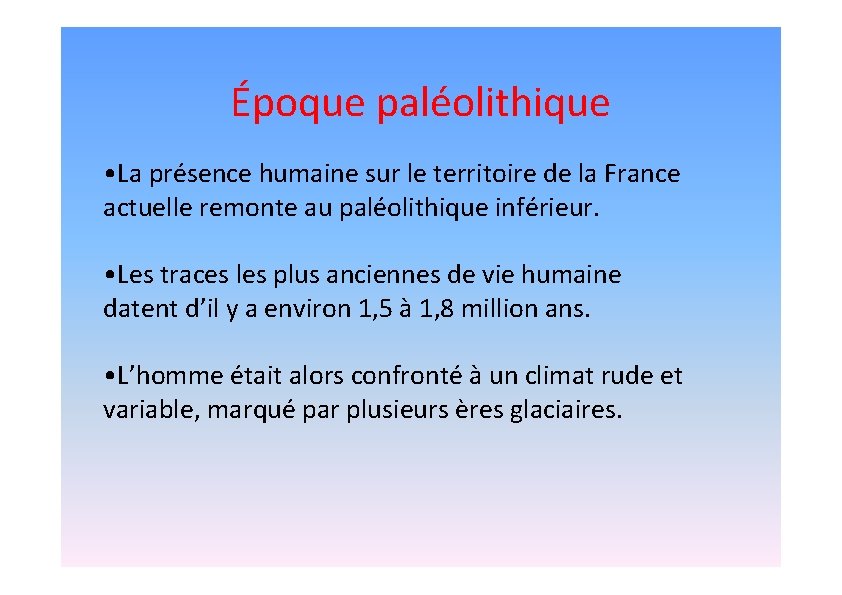 Époque paléolithique

•La présence humaine sur le territoire de la France actuelle remonte au paléolithique inférieur.

•Les traces les plus anciennes de vie humaine datent d'il y a environ 1,5 à 1,8 million ans.

•L'homme était alors confronté à un climat rude et variable, marqué par plusieurs ères glaciaires.